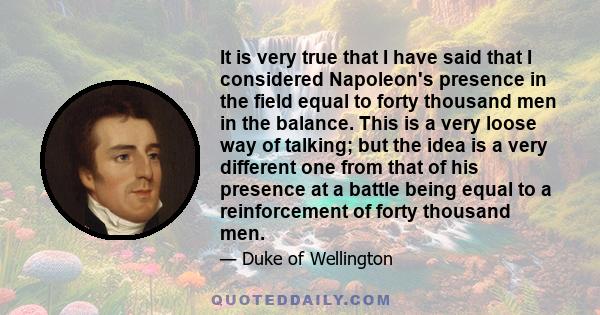 It is very true that I have said that I considered Napoleon's presence in the field equal to forty thousand men in the balance. This is a very loose way of talking; but the idea is a very different one from that of his presence at a battle being equal to a reinforcement of forty thousand men.

— Duke of Wellington

QUOTEDDAILY.COM